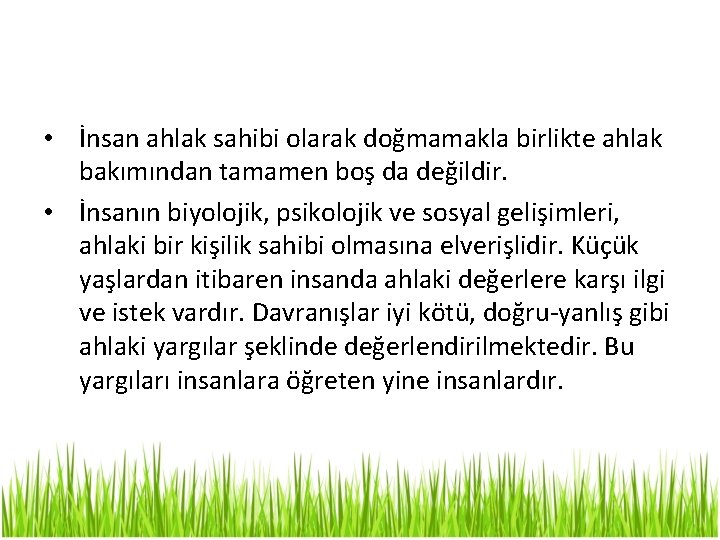 • İnsan ahlak sahibi olarak doğmamakla birlikte ahlak bakımından tamamen boş da değildir.

• İnsanın biyolojik, psikolojik ve sosyal gelişimleri, ahlaki bir kişilik sahibi olmasına elverişlidir. Küçük yaşlardan itibaren insanda ahlaki değerlere karşı ilgi ve istek vardır. Davranışlar iyi kötü, doğru-yanlış gibi ahlaki yargılar şeklinde değerlendirilmektedir. Bu yargıları insanlara öğreten yine insanlardır.